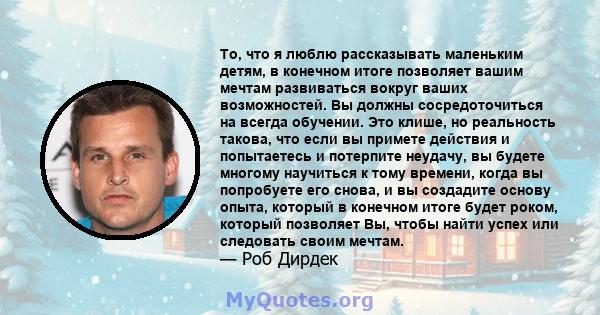 То, что я люблю рассказывать маленьким детям, в конечном итоге позволяет вашим мечтам развиваться вокруг ваших возможностей. Вы должны сосредоточиться на всегда обучении. Это клише, но реальность такова, что если вы примете действия и попытаетесь и потерпите неудачу, вы будете многому научиться к тому времени, когда вы попробуете его снова, и вы создадите основу опыта, который в конечном итоге будет роком, который позволяет Вы, чтобы найти успех или следовать своим мечтам.
— Роб Дирдек

MyQuotes.org